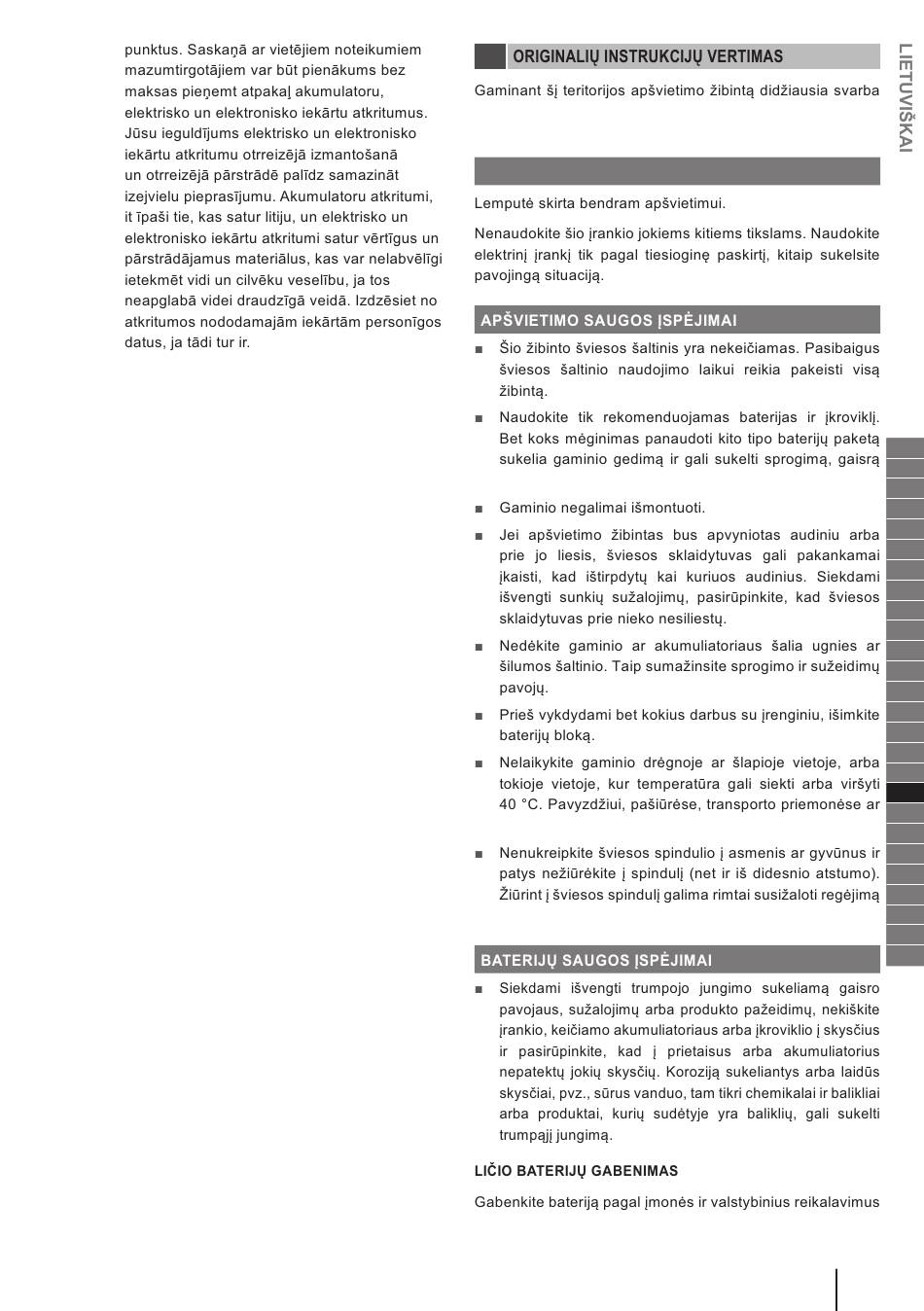 punktus. Saskaņā ar vietējiem noteikumiem mazumtirgotājiem var būt pienākums bez maksas pieņemt atpakaļ akumulatoru, elektrisko un elektronisko iekārtu atkritumus. Jūsu ieguldījums elektrisko un elektronisko iekārtu atkritumu otrreizējā izmantošanā un otrreizējā pārstrādē palīdz samazināt izejvielu pieprasījumu. Akumulatoru atkritumi, it īpaši tie, kas satur litiju, un elektrisko un elektronisko iekārtu atkritumi satur vērtīgus un pārstrādājamus materiālus, kas var nelabvēlīgi ietekmēt vidi un cilvēku veselību, ja tos neapglabā videi draudzīgā veidā. Izdzēsiet no atkritumos nododamajām iekārtām personīgos datus, ja tādi tur ir.

ORIGINALIŲ INSTRUKCIJŲ VERTIMAS

Gaminant šį teritorijos apšvietimo žibintą didžiausia svarba

Lemputė skirta bendram apšvietimui.

Nenaudokite šio įrankio jokiems kitiems tikslams. Naudokite elektrinį įrankį tik pagal tiesioginę paskirtį, kitaip sukelsite pavojingą situaciją.

APŠVIETIMO SAUGOS ĮSPĖJIMAI

■ Šio žibinto šviesos šaltinis yra nekeičiamas. Pasibaigus šviesos šaltinio naudojimo laikui reikia pakeisti visą žibintą.

■ Naudokite tik rekomenduojamas baterijas ir įkroviklį. Bet koks mėginimas panaudoti kito tipo baterijų paketą sukelia gaminio gedimą ir gali sukelti sprogimą, gaisrą

■ Gaminio negalimai išmontuoti.

■ Jei apšvietimo žibintas bus apvyniotas audiniu arba prie jo liesis, šviesos sklaidytuvas gali pakankamai įkaisti, kad ištirpdytų kai kuriuos audinius. Siekdami išvengti sunkių sužalojimų, pasirūpinkite, kad šviesos sklaidytuvas prie nieko nesiliestų.

■ Nedėkite gaminio ar akumuliatoriaus šalia ugnies ar šilumos šaltinio. Taip sumažinsite sprogimo ir sužeidimų pavojų.

■ Prieš vykdydami bet kokius darbus su įrenginiu, išimkite baterijų bloką.

■ Nelaikykite gaminio drėgnoje ar šlapioje vietoje, arba tokioje vietoje, kur temperatūra gali siekti arba viršyti 40 °C. Pavyzdžiui, pašiūrėse, transporto priemonėse ar

■ Nenukreipkite šviesos spindulio į asmenis ar gyvūnus ir patys nežiūrėkite į spindulį (net ir iš didesnio atstumo). Žiūrint į šviesos spindulį galima rimtai susižaloti regėjimą

BATERIJŲ SAUGOS ĮSPĖJIMAI

■ Siekdami išvengti trumpojo jungimo sukeliamą gaisro pavojaus, sužalojimų arba produkto pažeidimų, nekiškite įrankio, keičiamo akumuliatoriaus arba įkroviklio į skysčius ir pasirūpinkite, kad į prietaisus arba akumuliatorius nepatektų jokių skysčių. Koroziją sukeliantys arba laidūs skysčiai, pvz., sūrus vanduo, tam tikri chemikalai ir balikliai arba produktai, kurių sudėtyje yra baliklių, gali sukelti trumpąjį jungimą.

LIČIO BATERIJŲ GABENIMAS

Gabenkite bateriją pagal įmonės ir valstybinius reikalavimus

LIETUVIŠKAI